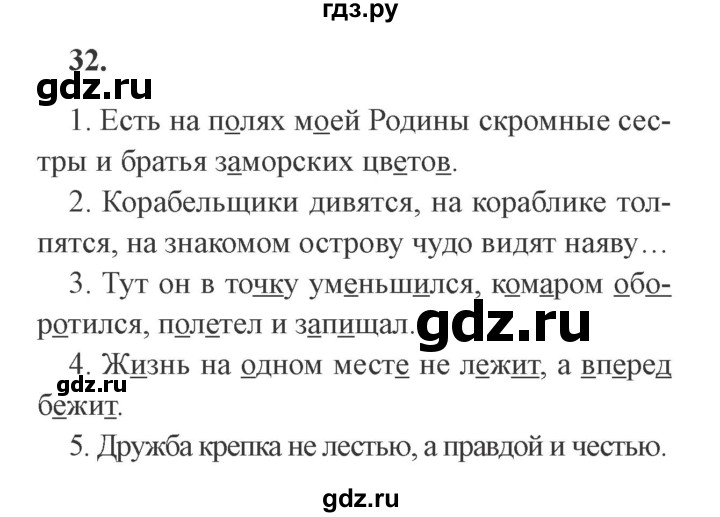 гдз.ру

32.

gdz.ru

1. Есть на полях моей Родины скромные сестры и братья заморских цветов.

2. Корабельщики дивятся, на кораблике толпятся, на знакомом острову чудо видят наяву…

3. Тут он в точку уменьшился, комаром оборотился, полетел и запищал.

gdz.ru

4. Жизнь на одном месте не лежит, а вперед бежит.

gdz.ru

5. Дружба крепка не лестью, а правдой и честью.

gdz.ru